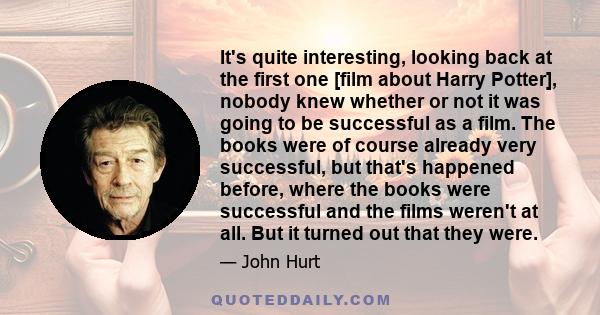 It's quite interesting, looking back at the first one [film about Harry Potter], nobody knew whether or not it was going to be successful as a film. The books were of course already very successful, but that's happened before, where the books were successful and the films weren't at all. But it turned out that they were.

— John Hurt

QUOTEDDAILY.COM